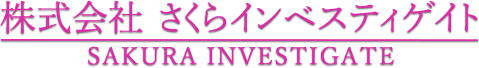 株式会社 さくらインベスティゲイト
SAKURA INVESTIGATE